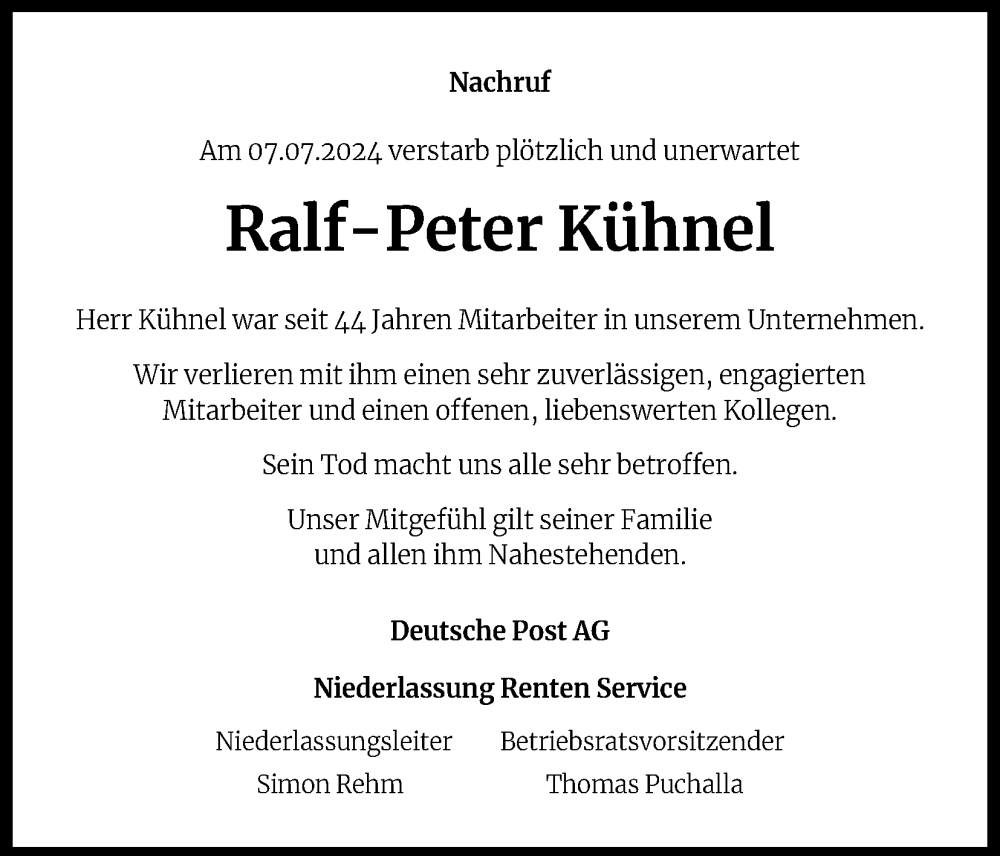 Nachruf

Am 07.07.2024 verstarb plötzlich und unerwartet

Ralf-Peter Kühnel

Herr Kühnel war seit 44 Jahren Mitarbeiter in unserem Unternehmen.

Wir verlieren mit ihm einen sehr zuverlässigen, engagierten Mitarbeiter und einen offenen, liebenswerten Kollegen.

Sein Tod macht uns alle sehr betroffen.

Unser Mitgefühl gilt seiner Familie und allen ihm Nahestehenden.

Deutsche Post AG

Niederlassung Renten Service

Niederlassungsleiter
Simon Rehm

Betriebsratsvorsitzender
Thomas Puchalla